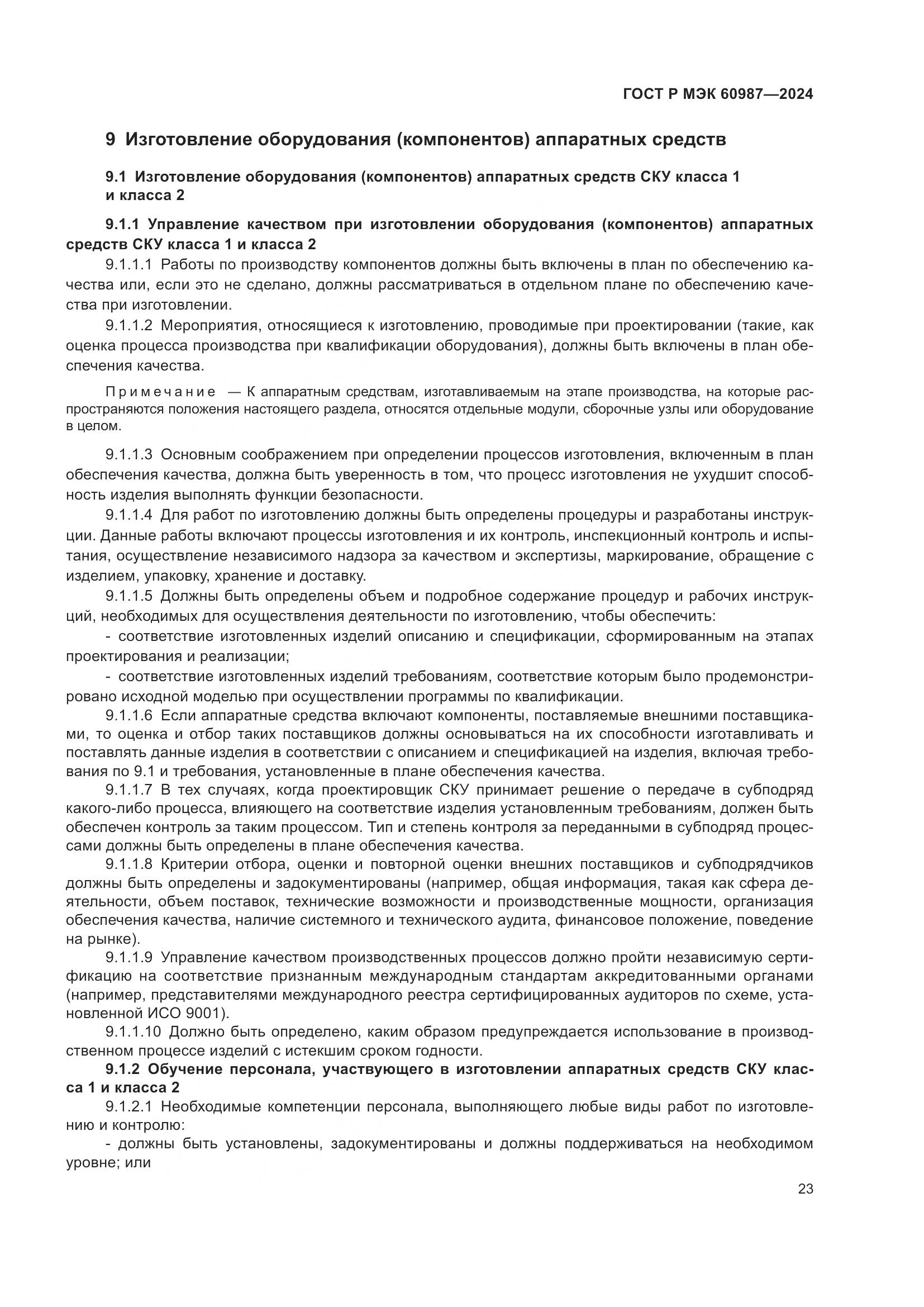 ГОСТ Р МЭК 60987—2024

9 Изготовление оборудования (компонентов) аппаратных средств

9.1 Изготовление оборудования (компонентов) аппаратных средств СКУ класса 1 и класса 2

9.1.1 Управление качеством при изготовлении оборудования (компонентов) аппаратных средств СКУ класса 1 и класса 2

9.1.1.1 Работы по производству компонентов должны быть включены в план по обеспечению качества или, если это не сделано, должны рассматриваться в отдельном плане по обеспечению качества при изготовлении.

9.1.1.2 Мероприятия, относящиеся к изготовлению, проводимые при проектировании (такие, как оценка процесса производства при квалификации оборудования), должны быть включены в план обеспечения качества.

Примечание — К аппаратным средствам, изготавливаемым на этапе производства, на которые распространяются положения настоящего раздела, относятся отдельные модули, сборочные узлы или оборудование в целом.

9.1.1.3 Основным соображением при определении процессов изготовления, включенным в план обеспечения качества, должна быть уверенность в том, что процесс изготовления не ухудшит способность изделия выполнять функции безопасности.

9.1.1.4 Для работ по изготовлению должны быть определены процедуры и разработаны инструкции. Данные работы включают процессы изготовления и их контроль, инспекционный контроль и испытания, осуществление независимого надзора за качеством и экспертизы, маркирование, обращение с изделием, упаковку, хранение и доставку.

9.1.1.5 Должны быть определены объем и подробное содержание процедур и рабочих инструкций, необходимых для осуществления деятельности по изготовлению, чтобы обеспечить:

- соответствие изготовленных изделий описанию и спецификации, сформированным на этапах проектирования и реализации;

- соответствие изготовленных изделий требованиям, соответствие которым было продемонстрировано исходной моделью при осуществлении программы по квалификации.

9.1.1.6 Если аппаратные средства включают компоненты, поставляемые внешними поставщиками, то оценка и отбор таких поставщиков должны основываться на их способности изготавливать и поставлять данные изделия в соответствии с описанием и спецификацией на изделия, включая требования по 9.1 и требования, установленные в плане обеспечения качества.

9.1.1.7 В тех случаях, когда проектировщик СКУ принимает решение о передаче в субподряд какого-либо процесса, влияющего на соответствие изделия установленным требованиям, должен быть обеспечен контроль за таким процессом. Тип и степень контроля за переданными в субподряд процессами должны быть определены в плане обеспечения качества.

9.1.1.8 Критерии отбора, оценки и повторной оценки внешних поставщиков и субподрядчиков должны быть определены и задокументированы (например, общая информация, такая как сфера деятельности, объем поставок, технические возможности и производственные мощности, организация обеспечения качества, наличие системного и технического аудита, финансовое положение, поведение на рынке).

9.1.1.9 Управление качеством производственных процессов должно пройти независимую сертификацию на соответствие признанным международным стандартам аккредитованными органами (например, представителями международного реестра сертифицированных аудиторов по схеме, установленной ИСО 9001).

9.1.1.10 Должно быть определено, каким образом предупреждается использование в производственном процессе изделий с истекшим сроком годности.

9.1.2 Обучение персонала, участвующего в изготовлении аппаратных средств СКУ класса 1 и класса 2

9.1.2.1 Необходимые компетенции персонала, выполняющего любые виды работ по изготовлению и контролю:

- должны быть установлены, задокументированы и должны поддерживаться на необходимом уровне; или

23